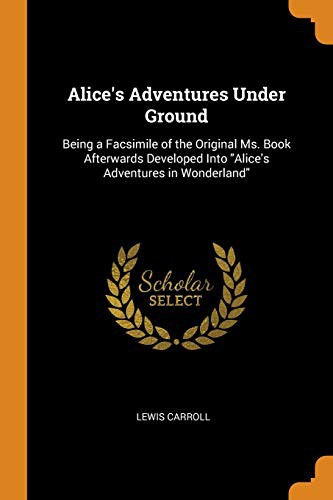 Alice's Adventures Under Ground

Being a Facsimile of the Original Ms. Book Afterwards Developed Into "Alice's Adventures in Wonderland"

Scholar
SELECT

LEWIS CARROLL